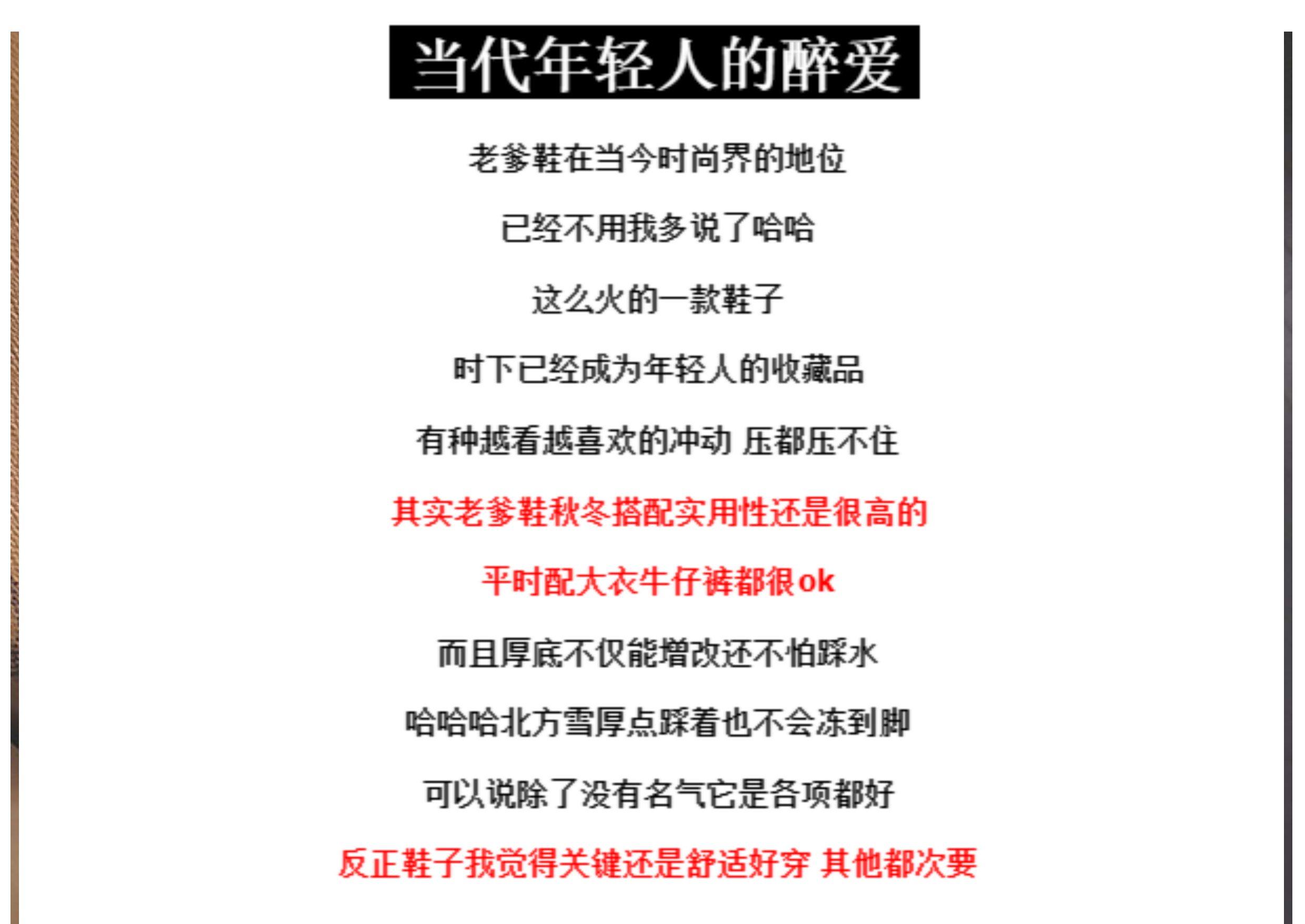 当代年轻人的醉爱

老爹鞋在当今时尚界的地位

已经不用我多说了哈哈

这么火的一款鞋子

时下已经成为年轻人的收藏品

有种越看越喜欢的冲动 压都压不住

其实老爹鞋秋冬搭配实用性还是很高的

平时配大衣牛仔裤都很ok

而且厚底不仅能增改还不怕踩水

哈哈哈北方雪厚点踩着也不会冻到脚

可以说除了没有名气它是各项都好

反正鞋子我觉得关键还是舒适好穿 其他都次要